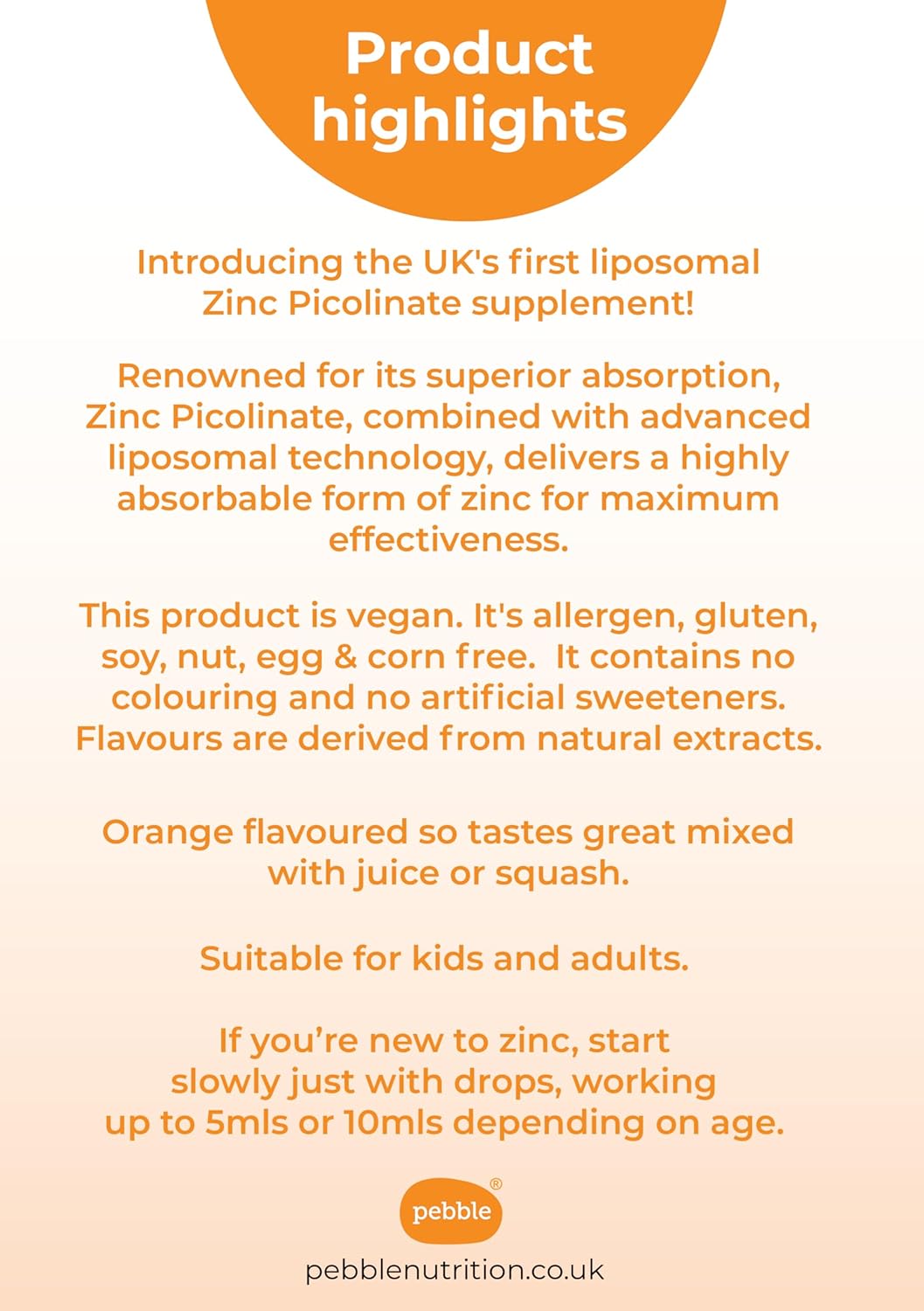 Product highlights

Introducing the UK's first liposomal Zinc Picolinate supplement!

Renowned for its superior absorption, Zinc Picolinate, combined with advanced liposomal technology, delivers a highly absorbable form of zinc for maximum effectiveness.

This product is vegan. It's allergen, gluten, soy, nut, egg & corn free. It contains no colouring and no artificial sweeteners. Flavours are derived from natural extracts.

Orange flavoured so tastes great mixed with juice or squash.

Suitable for kids and adults.

If you're new to zinc, start slowly just with drops, working up to 5mls or 10mls depending on age.

pebble®

pebblenutrition.co.uk